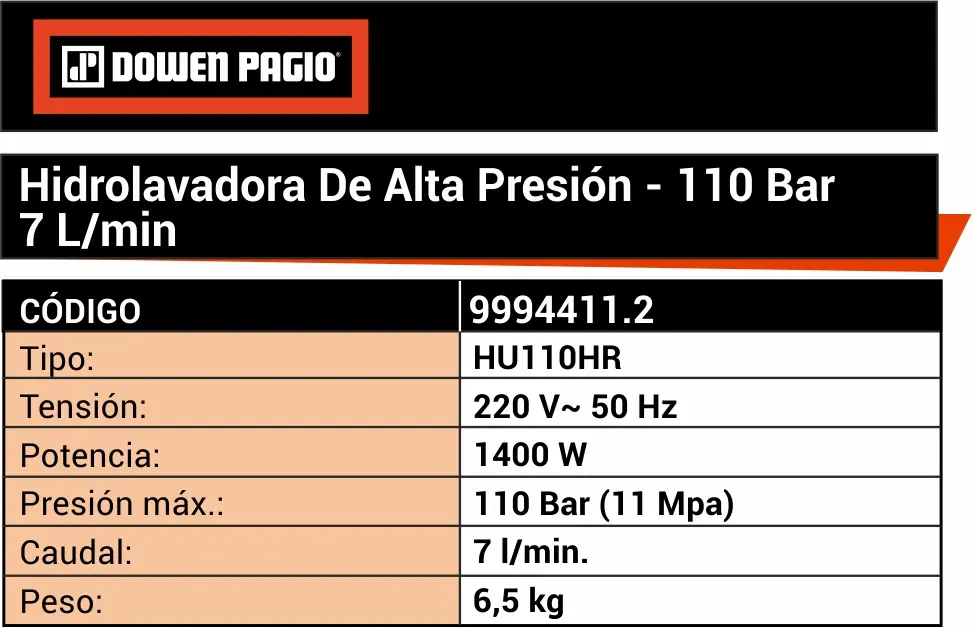 DOWEN PAGIO®

Hidrolavadora De Alta Presión - 110 Bar 7 L/min

| CÓDIGO | 9994411.2 |
|---|---|
| Tipo: | HU110HR |
| Tensión: | 220 V~ 50 Hz |
| Potencia: | 1400 W |
| Presión máx.: | 110 Bar (11 Mpa) |
| Caudal: | 7 l/min. |
| Peso: | 6,5 kg |